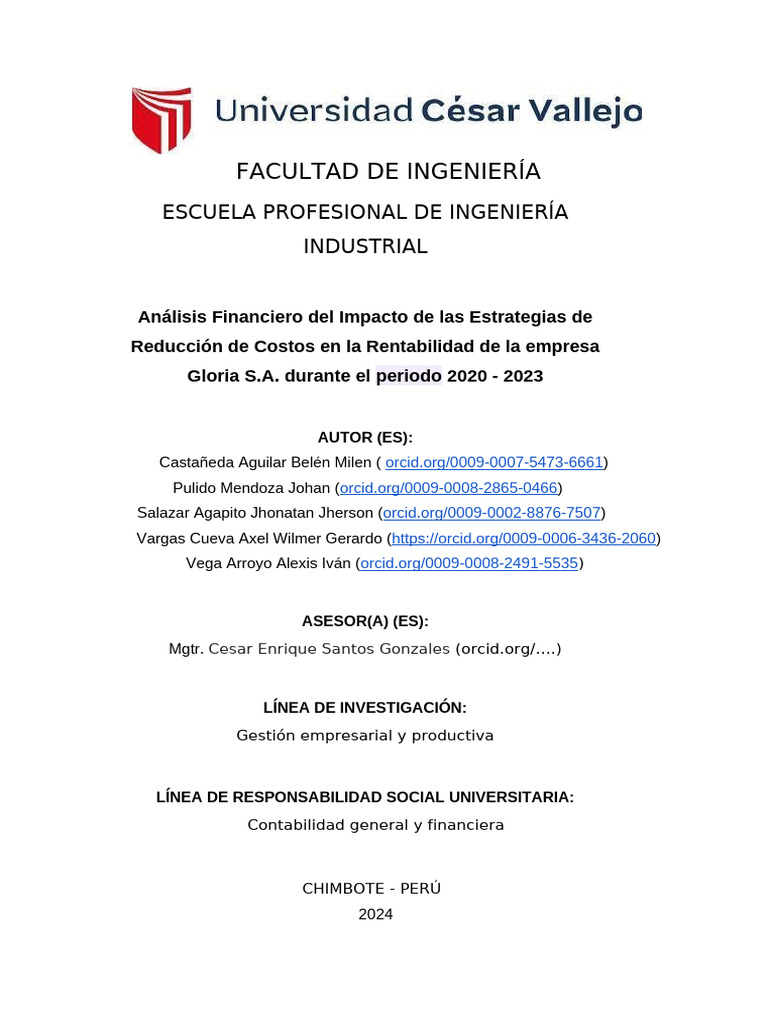 Universidad César Vallejo

FACULTAD DE INGENIERÍA

ESCUELA PROFESIONAL DE INGENIERÍA INDUSTRIAL

Análisis Financiero del Impacto de las Estrategias de Reducción de Costos en la Rentabilidad de la empresa Gloria S.A. durante el periodo 2020 - 2023

AUTOR (ES):

Castañeda Aguilar Belén Milen ( orcid.org/0009-0007-5473-6661)
Pulido Mendoza Johan (orcid.org/0009-0008-2865-0466)
Salazar Agapito Jhonatan Jherson (orcid.org/0009-0002-8876-7507)
Vargas Cueva Axel Wilmer Gerardo (https://orcid.org/0009-0006-3436-2060)
Vega Arroyo Alexis Iván (orcid.org/0009-0008-2491-5535)

ASESOR(A) (ES):

Mgtr. Cesar Enrique Santos Gonzales (orcid.org/....)

LÍNEA DE INVESTIGACIÓN:

Gestión empresarial y productiva

LÍNEA DE RESPONSABILIDAD SOCIAL UNIVERSITARIA:

Contabilidad general y financiera

CHIMBOTE - PERÚ

2024